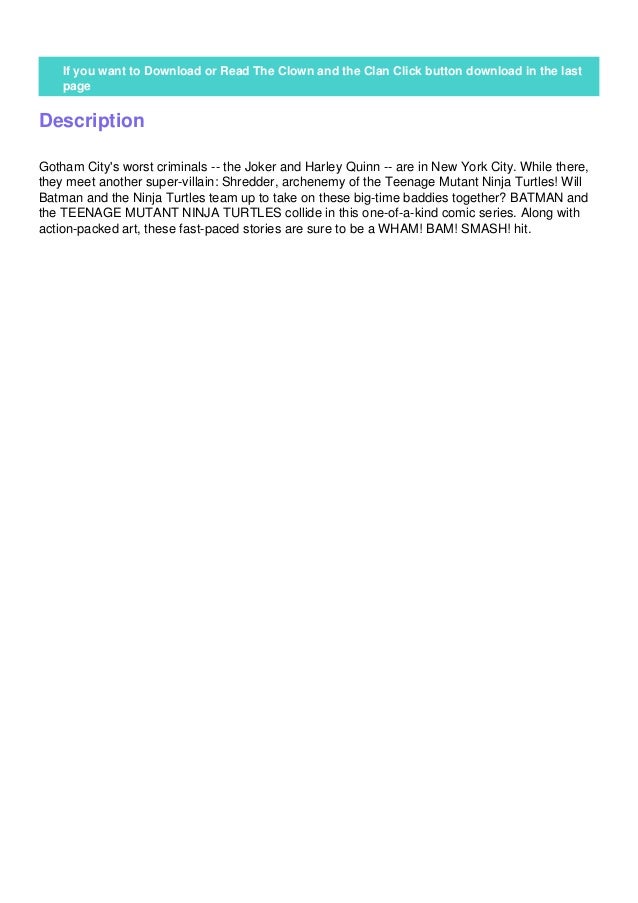 If you want to Download or Read The Clown and the Clan Click button download in the last page

Description

Gotham City's worst criminals -- the Joker and Harley Quinn -- are in New York City. While there, they meet another super-villain: Shredder, archenemy of the Teenage Mutant Ninja Turtles! Will Batman and the Ninja Turtles team up to take on these big-time baddies together? BATMAN and the TEENAGE MUTANT NINJA TURTLES collide in this one-of-a-kind comic series. Along with action-packed art, these fast-paced stories are sure to be a WHAM! BAM! SMASH! hit.